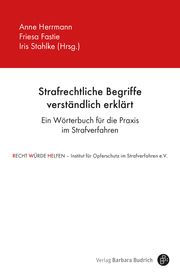 Anne Herrmann
Friesa Fastie
Iris Stahlke (Hrsg.)

Strafrechtliche Begriffe verständlich erklärt

Ein Wörterbuch für die Praxis im Strafverfahren

RECHT WÜRDE HELFEN – Institut für Opferschutz im Strafverfahren e.V.

Verlag Barbara Budrich